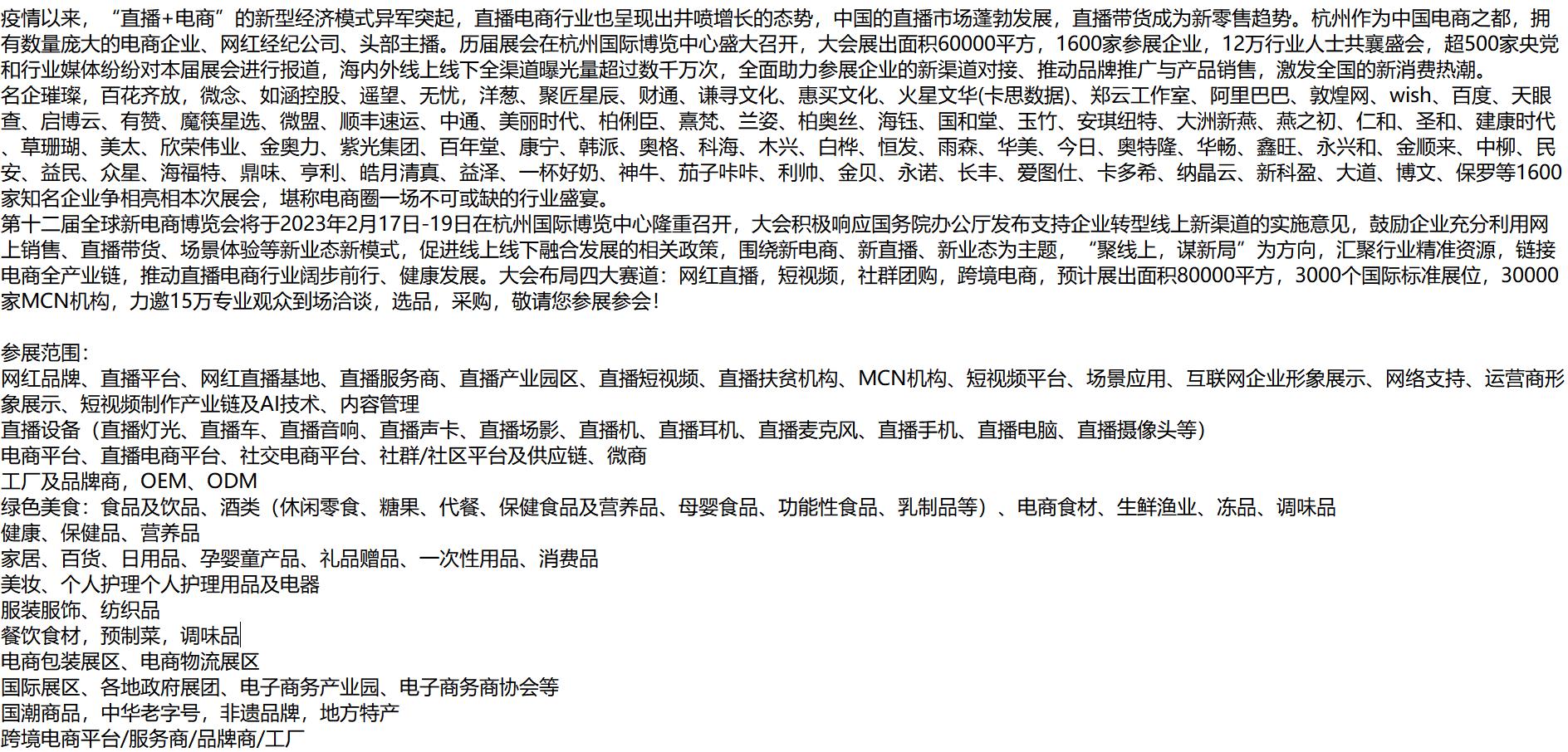 疫情以来，“直播+电商”的新型经济模式异军突起，直播电商行业也呈现出井喷增长的态势，中国的直播市场蓬勃发展，直播带货成为新零售趋势。杭州作为中国电商之都，拥有数量庞大的电商企业、网红经纪公司、头部主播。历届展会在杭州国际博览中心盛大召开，大会展出面积60000平方，1600家参展企业，12万行业人士共襄盛会，超500家央党和行业媒体纷纷对本届展会进行报道，海内外线上线下全渠道曝光量超过数千万次，全面助力参展企业的新渠道对接、推动品牌推广与产品销售，激发全国的新消费热潮。
名企璀璨，百花齐放，微念、如涵控股、遥望、无忧，洋葱、聚匠星辰、财通、谦寻文化、惠买文化、火星文华(卡思数据)、郑云工作室、阿里巴巴、敦煌网、wish、百度、天眼查、启博云、有赞、魔筷星选、微盟、顺丰速运、中通、美丽时代、柏俐臣、熹梵、兰姿、柏奥丝、海钰、国和堂、玉竹、安琪纽特、大洲新燕、燕之初、仁和、圣和、建康时代、草珊瑚、美太、欣荣伟业、金奥力、紫光集团、百年堂、康宁、韩派、奥格、科海、木兴、白桦、恒发、雨森、华美、今日、奥特隆、华畅、鑫旺、永兴和、金顺来、中柳、民安、益民、众星、海福特、鼎味、亨利、皓月清真、益泽、一杯好奶、神牛、茄子咔咔、利帅、金贝、永诺、长丰、爱图仕、卡多希、纳晶云、新科盈、大道、博文、保罗等1600家知名企业争相亮相本次展会，堪称电商圈一场不可或缺的行业盛宴。
第十二届全球新电商博览会将于2023年2月17日-19日在杭州国际博览中心隆重召开，大会积极响应国务院办公厅发布支持企业转型线上新渠道的实施意见，鼓励企业充分利用网上销售、直播带货、场景体验等新业态新模式，促进线上线下融合发展的相关政策，围绕新电商、新直播、新业态为主题，“聚线上，谋新局”为方向，汇聚行业精准资源，链接电商全产业链，推动直播电商行业阔步前行、健康发展。大会布局四大赛道：网红直播，短视频，社群团购，跨境电商，预计展出面积80000平方，3000个国际标准展位，30000家MCN机构，力邀15万专业观众到场洽谈，选品，采购，敬请您参展参会!

参展范围：
网红品牌、直播平台、网红直播基地、直播服务商、直播产业园区、直播短视频、直播扶贫机构、MCN机构、短视频平台、场景应用、互联网企业形象展示、网络支持、运营商形象展示、短视频制作产业链及AI技术、内容管理
直播设备（直播灯光、直播车、直播音响、直播声卡、直播场影、直播机、直播耳机、直播麦克风、直播手机、直播电脑、直播摄像头等）
电商平台、直播电商平台、社交电商平台、社群/社区平台及供应链、微商
工厂及品牌商，OEM、ODM
绿色美食：食品及饮品、酒类（休闲零食、糖果、代餐、保健食品及营养品、母婴食品、功能性食品、乳制品等）、电商食材、生鲜渔业、冻品、调味品
健康、保健品、营养品
家居、百货、日用品、孕婴童产品、礼品赠品、一次性用品、消费品
美妆、个人护理个人护理用品及电器
服装服饰、纺织品
餐饮食材，预制菜，调味品
电商包装展区、电商物流展区
国际展区、各地政府展团、电子商务产业园、电子商务商协会等
国潮商品，中华老字号，非遗品牌，地方特产
跨境电商平台/服务商/品牌商/工厂